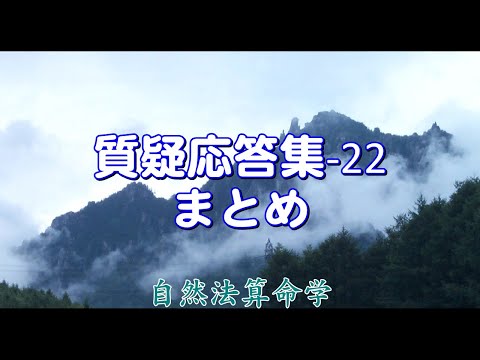 質疑応答集-22
まとめ

自然法算命学